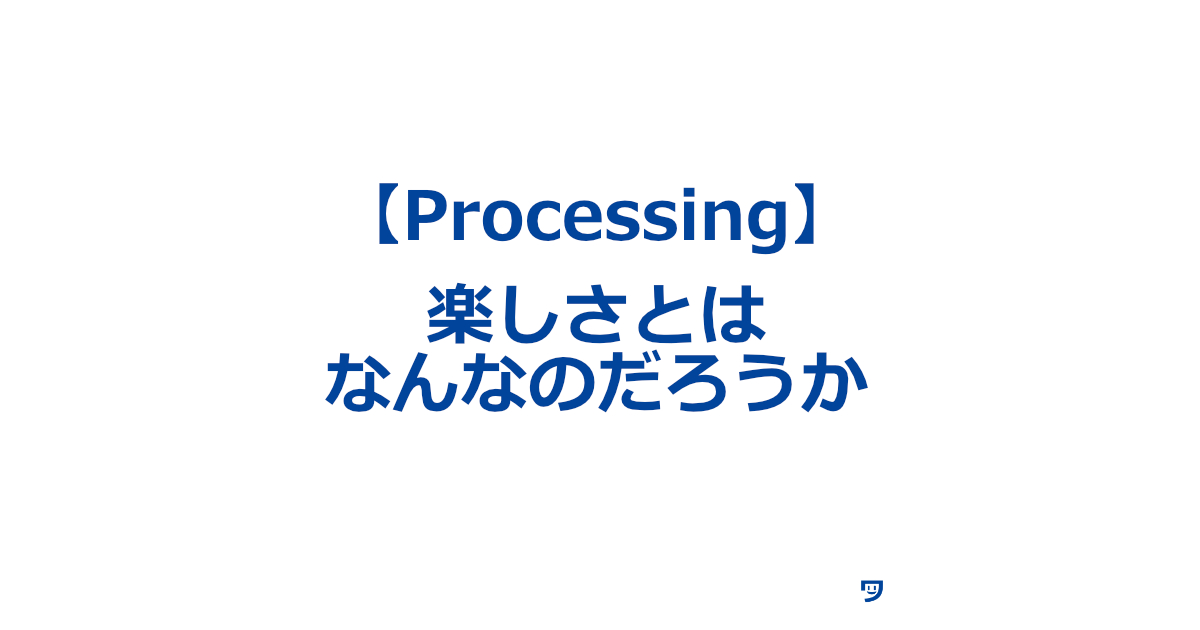 【Processing】
楽しさとは
なんなのだろうか